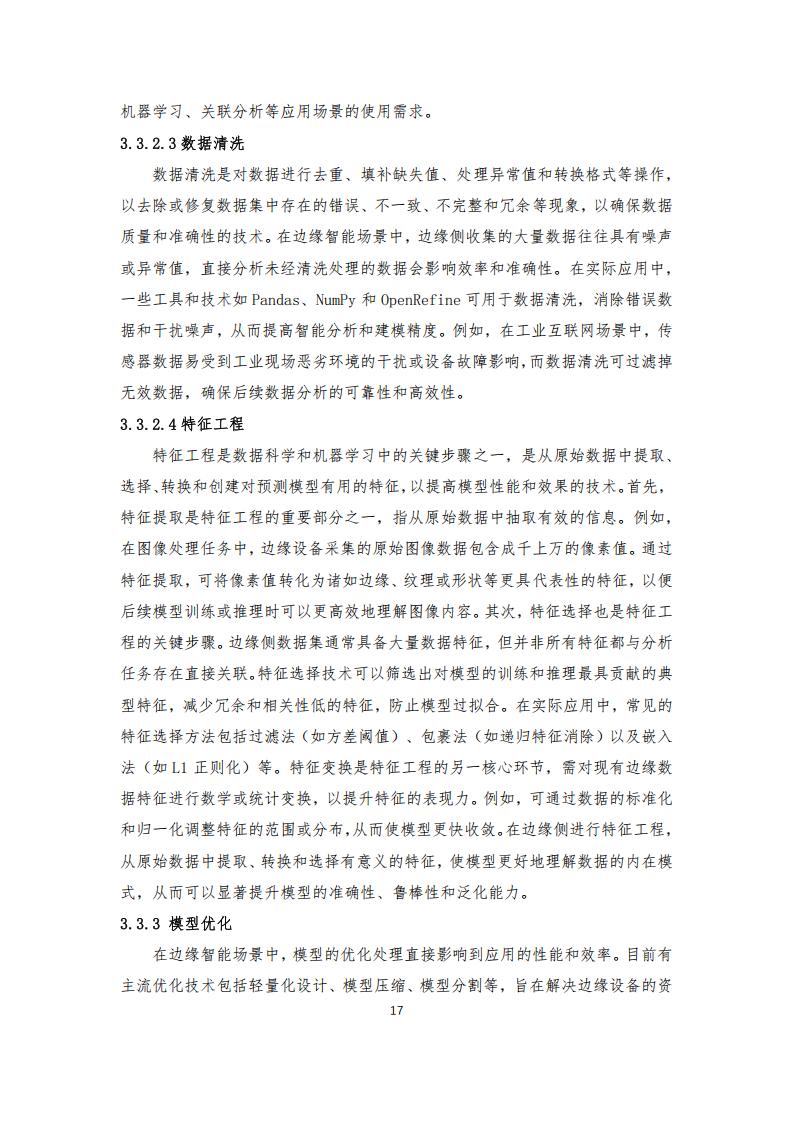 机器学习、关联分析等应用场景的使用需求。

3.3.2.3 数据清洗

数据清洗是对数据进行去重、填补缺失值、处理异常值和转换格式等操作，以去除或修复数据集中存在的错误、不一致、不完整和冗余等现象，以确保数据质量和准确性的技术。在边缘智能场景中，边缘侧收集的大量数据往往具有噪声或异常值，直接分析未经清洗处理的数据会影响效率和准确性。在实际应用中，一些工具和技术如 Pandas、NumPy 和 OpenRefine 可用于数据清洗，消除错误数据和干扰噪声，从而提高智能分析和建模精度。例如，在工业互联网场景中，传感器数据易受到工业现场恶劣环境的干扰或设备故障影响，而数据清洗可过滤掉无效数据，确保后续数据分析的可靠性和高效性。

3.3.2.4 特征工程

特征工程是数据科学和机器学习中的关键步骤之一，是从原始数据中提取、选择、转换和创建对预测模型有用的特征，以提高模型性能和效果的技术。首先，特征提取是特征工程的重要部分之一，指从原始数据中抽取有效的信息。例如，在图像处理任务中，边缘设备采集的原始图像数据包含成千上万的像素值。通过特征提取，可将像素值转化为诸如边缘、纹理或形状等更具代表性的特征，以便后续模型训练或推理时可以更高效地理解图像内容。其次，特征选择也是特征工程的关键步骤。边缘侧数据集通常具备大量数据特征，但并非所有特征都与分析任务存在直接关联。特征选择技术可以筛选出对模型的训练和推理最具贡献的典型特征，减少冗余和相关性低的特征，防止模型过拟合。在实际应用中，常见的特征选择方法包括过滤法（如方差阈值）、包裹法（如递归特征消除）以及嵌入法（如 L1 正则化）等。特征变换是特征工程的另一核心环节，需对现有边缘数据特征进行数学或统计变换，以提升特征的表现力。例如，可通过数据的标准化和归一化调整特征的范围或分布，从而使模型更快收敛。在边缘侧进行特征工程，从原始数据中提取、转换和选择有意义的特征，使模型更好地理解数据的内在模式，从而可以显著提升模型的准确性、鲁棒性和泛化能力。

3.3.3 模型优化

在边缘智能场景中，模型的优化处理直接影响到应用的性能和效率。目前有主流优化技术包括轻量化设计、模型压缩、模型分割等，旨在解决边缘设备的资

17